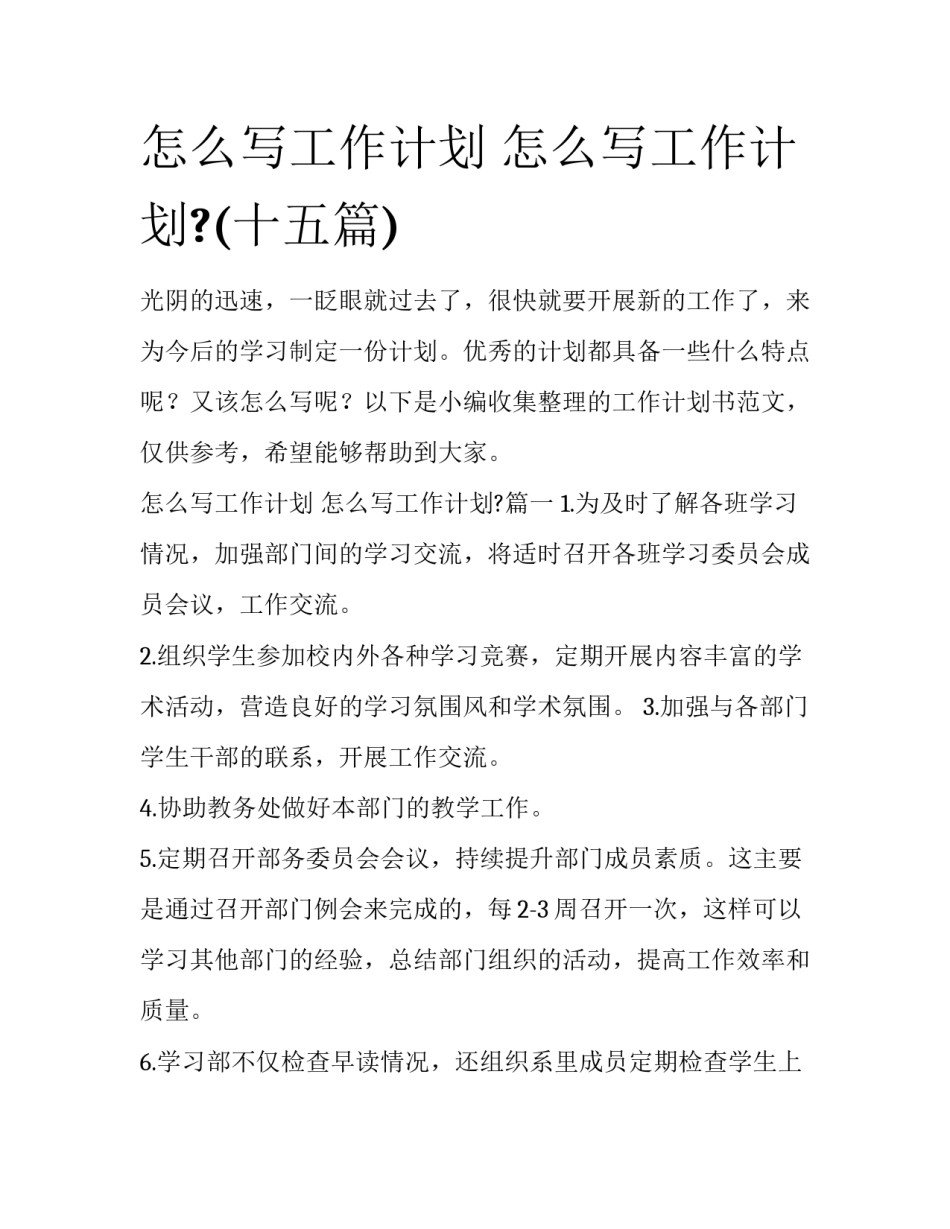 怎么写工作计划 怎么写工作计划?(十五篇)

光阴的迅速，一眨眼就过去了，很快就要开展新的工作了，来为今后的学习制定一份计划。优秀的计划都具备一些什么特点呢？又该怎么写呢？以下是小编收集整理的工作计划书范文，仅供参考，希望能够帮助到大家。

怎么写工作计划 怎么写工作计划?篇一 1.为及时了解各班学习情况，加强部门间的学习交流，将适时召开各班学习委员会成员会议，工作交流。

2.组织学生参加校内外各种学习竞赛，定期开展内容丰富的学术活动，营造良好的学习氛围风和学术氛围。 3.加强与各部门学生干部的联系，开展工作交流。

4.协助教务处做好本部门的教学工作。

5.定期召开部务委员会会议，持续提升部门成员素质。这主要是通过召开部门例会来完成的，每 2-3 周召开一次，这样可以学习其他部门的经验，总结部门组织的活动，提高工作效率和质量。

6.学习部不仅检查早读情况，还组织系里成员定期检查学生上